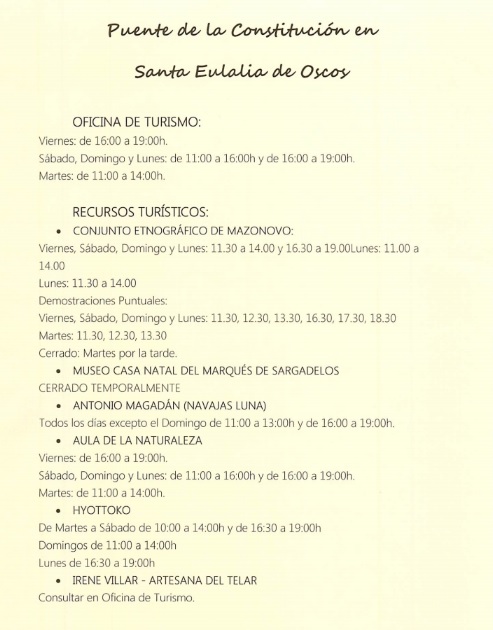 Puente de la Constitución en

Santa Eulalia de Oscos

OFICINA DE TURISMO:
Viernes: de 16:00 a 19:00h.
Sábado, Domingo y Lunes: de 11:00 a 16:00h y de 16:00 a 19:00h.
Martes: de 11:00 a 14:00h.

RECURSOS TURÍSTICOS:

• CONJUNTO ETNOGRÁFICO DE MAZONOVO:
Viernes, Sábado, Domingo y Lunes: 11.30 a 14.00 y 16.30 a 19.00Lunes: 11.00 a 14.00
Lunes: 11.30 a 14.00
Demostraciones Puntuales:
Viernes, Sábado, Domingo y Lunes: 11.30, 12.30, 13.30, 16.30, 17.30, 18.30
Martes: 11.30, 12.30, 13.30
Cerrado: Martes por la tarde.

• MUSEO CASA NATAL DEL MARQUÉS DE SARGADELOS
CERRADO TEMPORALMENTE

• ANTONIO MAGADÁN (NAVAJAS LUNA)
Todos los días excepto el Domingo de 11:00 a 13:00h y de 16:00 a 19:00h.

• AULA DE LA NATURALEZA
Viernes: de 16:00 a 19:00h.
Sábado, Domingo y Lunes: de 11:00 a 16:00h y de 16:00 a 19:00h.
Martes: de 11:00 a 14:00h.

• HYOTTOKO
De Martes a Sábado de 10:00 a 14:00h y de 16:30 a 19:00h
Domingos de 11:00 a 14:00h
Lunes de 16:30 a 19:00h

• IRENE VILLAR - ARTESANA DEL TELAR
Consultar en Oficina de Turismo.